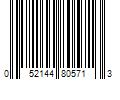 0 52144 80571 3